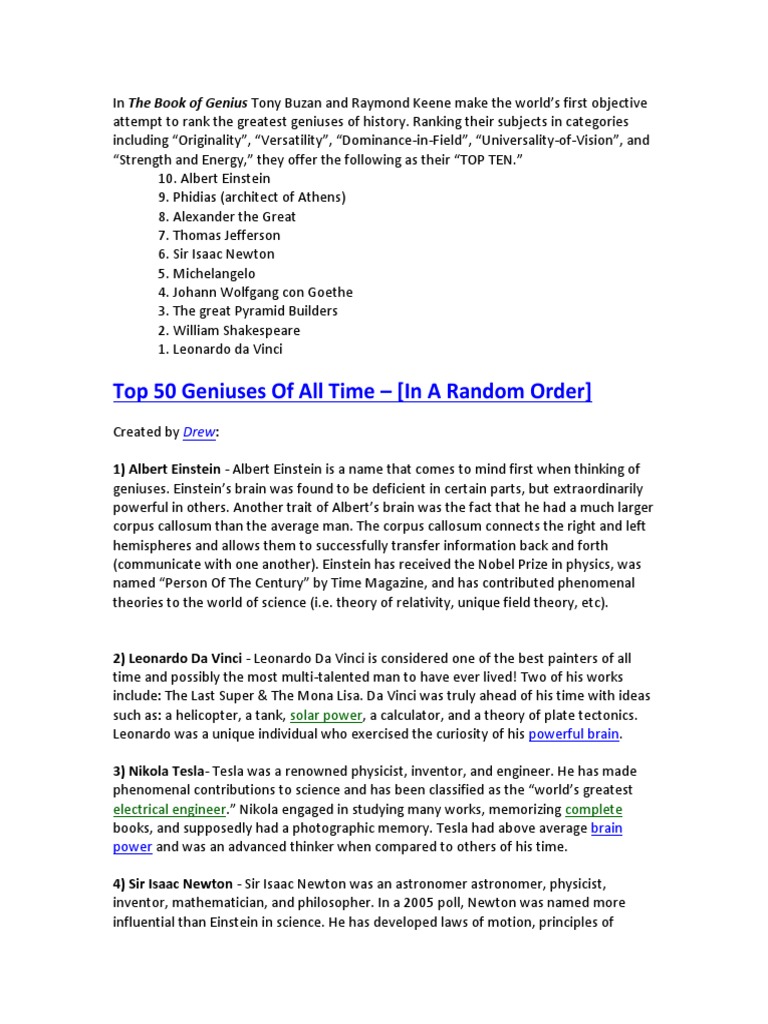 In The Book of Genius Tony Buzan and Raymond Keene make the world's first objective attempt to rank the greatest geniuses of history. Ranking their subjects in categories including "Originality", "Versatility", "Dominance-in-Field", "Universality-of-Vision", and "Strength and Energy," they offer the following as their "TOP TEN."

10. Albert Einstein
9. Phidias (architect of Athens)
8. Alexander the Great
7. Thomas Jefferson
6. Sir Isaac Newton
5. Michelangelo
4. Johann Wolfgang con Goethe
3. The great Pyramid Builders
2. William Shakespeare
1. Leonardo da Vinci

Top 50 Geniuses Of All Time – [In A Random Order]

Created by Drew:

1) Albert Einstein - Albert Einstein is a name that comes to mind first when thinking of geniuses. Einstein's brain was found to be deficient in certain parts, but extraordinarily powerful in others. Another trait of Albert's brain was the fact that he had a much larger corpus callosum than the average man. The corpus callosum connects the right and left hemispheres and allows them to successfully transfer information back and forth (communicate with one another). Einstein has received the Nobel Prize in physics, was named "Person Of The Century" by Time Magazine, and has contributed phenomenal theories to the world of science (i.e. theory of relativity, unique field theory, etc).

2) Leonardo Da Vinci - Leonardo Da Vinci is considered one of the best painters of all time and possibly the most multi-talented man to have ever lived! Two of his works include: The Last Super & The Mona Lisa. Da Vinci was truly ahead of his time with ideas such as: a helicopter, a tank, solar power, a calculator, and a theory of plate tectonics. Leonardo was a unique individual who exercised the curiosity of his powerful brain.

3) Nikola Tesla- Tesla was a renowned physicist, inventor, and engineer. He has made phenomenal contributions to science and has been classified as the "world's greatest electrical engineer." Nikola engaged in studying many works, memorizing complete books, and supposedly had a photographic memory. Tesla had above average brain power and was an advanced thinker when compared to others of his time.

4) Sir Isaac Newton - Sir Isaac Newton was an astronomer astronomer, physicist, inventor, mathematician, and philosopher. In a 2005 poll, Newton was named more influential than Einstein in science. He has developed laws of motion, principles of